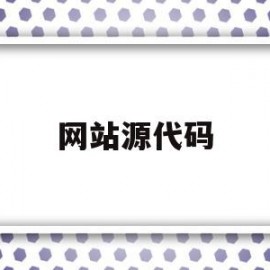 网站源代码